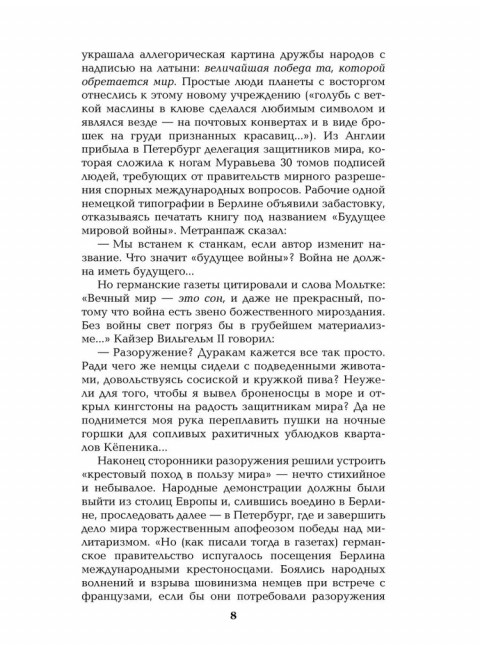 украшала аллегорическая картина дружбы народов с надписью на латыни: величайшая победа та, которой обретается мир. Простые люди планеты с восторгом отнеслись к этому новому учреждению («голубь с веткой маслины в клюве сделался любимым символом и являлся везде — на почтовых конвертах и в виде брошек на груди признанных красавиц...»). Из Англии прибыла в Петербург делегация защитников мира, которая сложила к ногам Муравьева 30 томов подписей людей, требующих от правительств мирного разрешения спорных международных вопросов. Рабочие одной немецкой типографии в Берлине объявили забастовку, отказываясь печатать книгу под названием «Будущее мировой войны». Метранпаж сказал:

— Мы встанем к станкам, если автор изменит название. Что значит «будущее войны»? Война не должна иметь будущего...

Но германские газеты цитировали и слова Мольтке: «Вечный мир — это сон, и даже не прекрасный, потому что война есть звено божественного мироздания. Без войны свет погряз бы в грубейшем материализме...» Кайзер Вильгельм II говорил:

— Разоружение? Дуракам кажется все так просто. Ради чего же немцы сидели с подведенными животами, довольствуясь сосиской и кружкой пива? Неужели для того, чтобы я вывел броненосцы в море и открыл кингстоны на радость защитникам мира? Да не поднимется моя рука переплавить пушки на ночные горшки для сопливых рахитичных ублюдков кварталов Кёпеника...

Наконец сторонники разоружения решили устроить «крестовый поход в пользу мира» — нечто стихийное и небывалое. Народные демонстрации должны были выйти из столиц Европы и, слившись воедино в Берлине, проследовать далее — в Петербург, где и завершить дело мира торжественным апофеозом победы над милитаризмом. «Но (как писали тогда в газетах) германское правительство испугалось посещения Берлина международными крестоносцами. Боялись народных волнений и взрыва шовинизма немцев при встрече с французами, если бы они потребовали разоружения

8